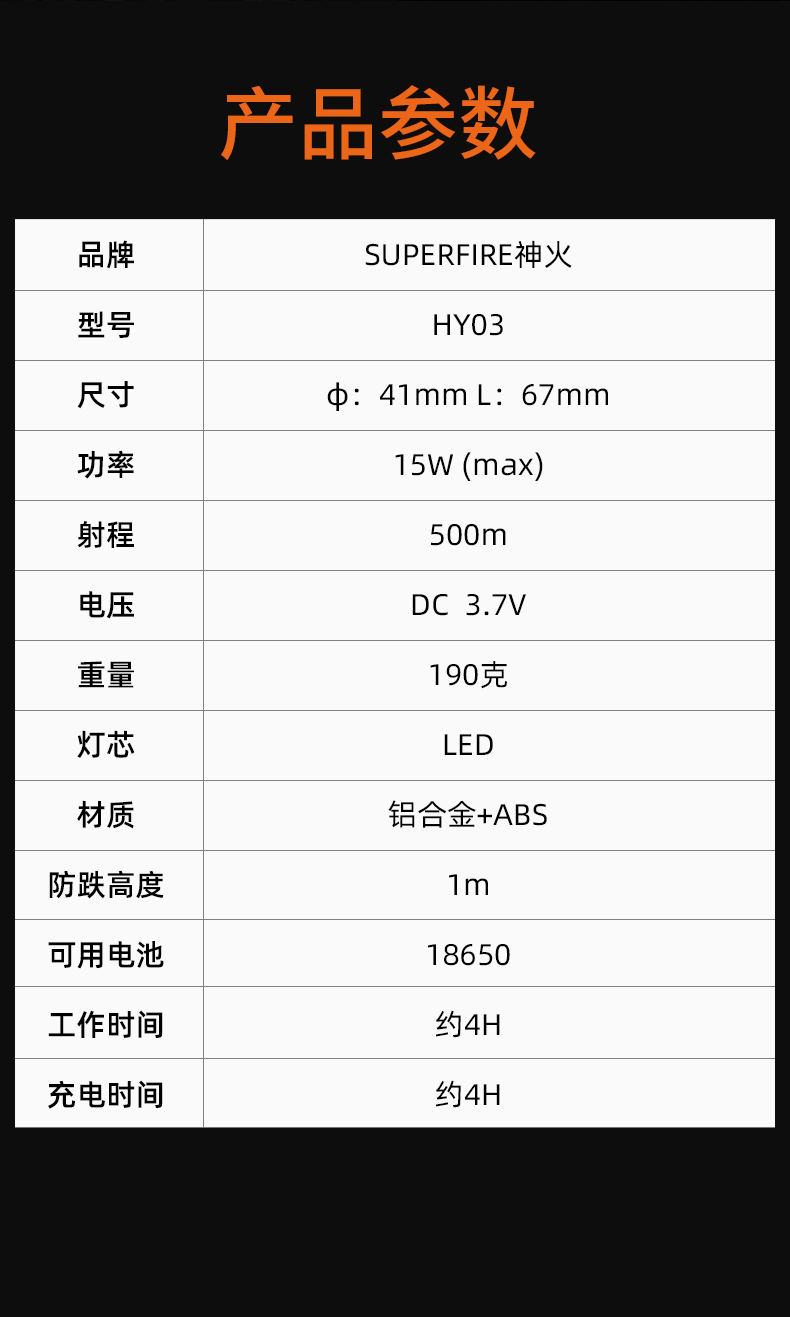 产品参数

| 品牌 | SUPERFIRE神火 |
|---|---|
| 型号 | HY03 |
| 尺寸 | ϕ：41mm L：67mm |
| 功率 | 15W (max) |
| 射程 | 500m |
| 电压 | DC 3.7V |
| 重量 | 190克 |
| 灯芯 | LED |
| 材质 | 铝合金+ABS |
| 防跌高度 | 1m |
| 可用电池 | 18650 |
| 工作时间 | 约4H |
| 充电时间 | 约4H |